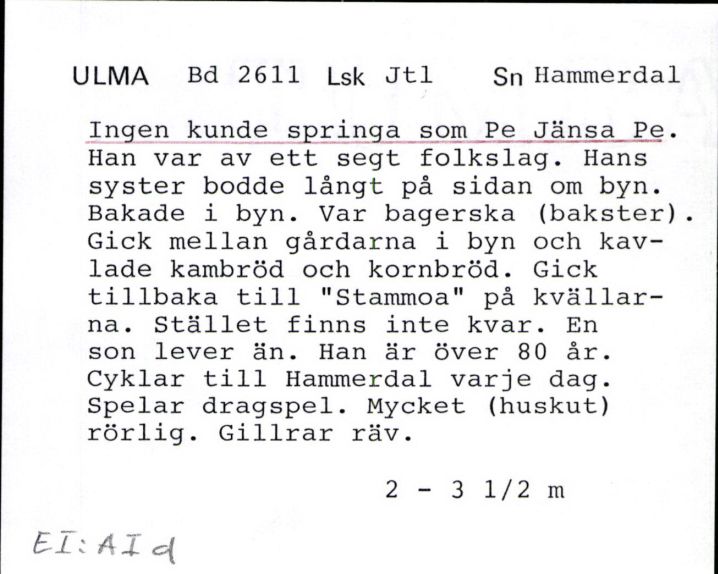 ULMA Bd 2611 Lsk Jtl Sn Hammerdal

Ingen kunde springa som Pe Jänsa Pe. Han var av ett segt folkslag. Hans syster bodde långt på sidan om byn. Bakade i byn. Var bagerska (bakster). Gick mellan gårdarna i byn och kavlade kambröd och kornbröd. Gick tillbaka till "Stammoa" på kvällarna. Stället finns inte kvar. En son lever än. Han är över 80 år. Cyklar till Hammerdal varje dag. Spelar dragspel. Mycket (huskut) rörlig. Gillrar räv.

2 - 3 1/2 m

EI:AId